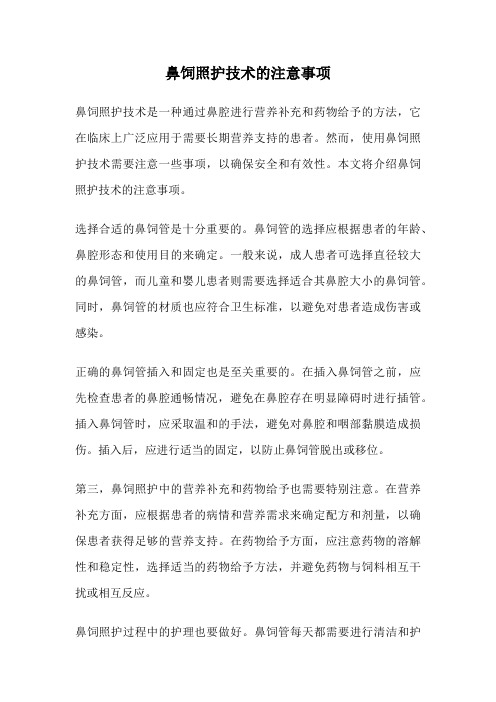 鼻饲照护技术的注意事项

鼻饲照护技术是一种通过鼻腔进行营养补充和药物给予的方法，它在临床上广泛应用于需要长期营养支持的患者。然而，使用鼻饲照护技术需要注意一些事项，以确保安全和有效性。本文将介绍鼻饲照护技术的注意事项。

选择合适的鼻饲管是十分重要的。鼻饲管的选择应根据患者的年龄、鼻腔形态和使用目的来确定。一般来说，成人患者可选择直径较大的鼻饲管，而儿童和婴儿患者则需要选择适合其鼻腔大小的鼻饲管。同时，鼻饲管的材质也应符合卫生标准，以避免对患者造成伤害或感染。

正确的鼻饲管插入和固定也是至关重要的。在插入鼻饲管之前，应先检查患者的鼻腔通畅情况，避免在鼻腔存在明显障碍时进行插管。插入鼻饲管时，应采取温和的手法，避免对鼻腔和咽部黏膜造成损伤。插入后，应进行适当的固定，以防止鼻饲管脱出或移位。

第三，鼻饲照护中的营养补充和药物给予也需要特别注意。在营养补充方面，应根据患者的病情和营养需求来确定配方和剂量，以确保患者获得足够的营养支持。在药物给予方面，应注意药物的溶解性和稳定性，选择适当的药物给予方法，并避免药物与饲料相互干扰或相互反应。

鼻饲照护过程中的护理也要做好。鼻饲管每天都需要进行清洁和护